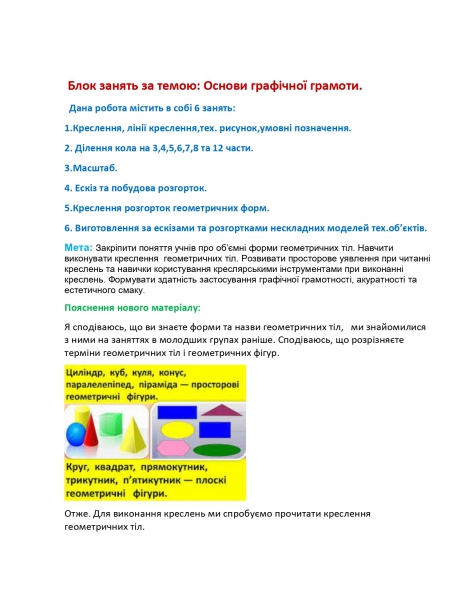 Блок занять за темою: Основи графічної грамоти.

Дана робота містить в собі 6 занять:

1.Креслення, лінії креслення,тех. рисунок,умовні позначення.

2. Ділення кола на 3,4,5,6,7,8 та 12 части.

3.Масштаб.

4. Ескіз та побудова розгорток.

5.Креслення розгорток геометричних форм.

6. Виготовлення за ескізами та розгортками нескладних моделей тех.об'єктів.

Мета: Закріпити поняття учнів про об'ємні форми геометричних тіл. Навчити виконувати креслення геометричних тіл. Розвивати просторове уявлення при читанні креслень та навички користування креслярськими інструментами при виконанні креслень. Формувати здатність застосування графічної грамотності, акуратності та естетичного смаку.

Пояснення нового матеріалу:

Я сподіваюсь, що ви знаєте форми та назви геометричних тіл, ми знайомилися з ними на заняттях в молодших групах раніше. Сподіваюсь, що розрізняєте терміни геометричних тіл і геометричних фігур.

Циліндр, куб, куля, конус, паралелепіпед, піраміда — просторові геометричні фігури.

Круг, квадрат, прямокутник, трикутник, п'ятикутник — плоскі геометричні фігури.

Отже. Для виконання креслень ми спробуємо прочитати креслення геометричних тіл.